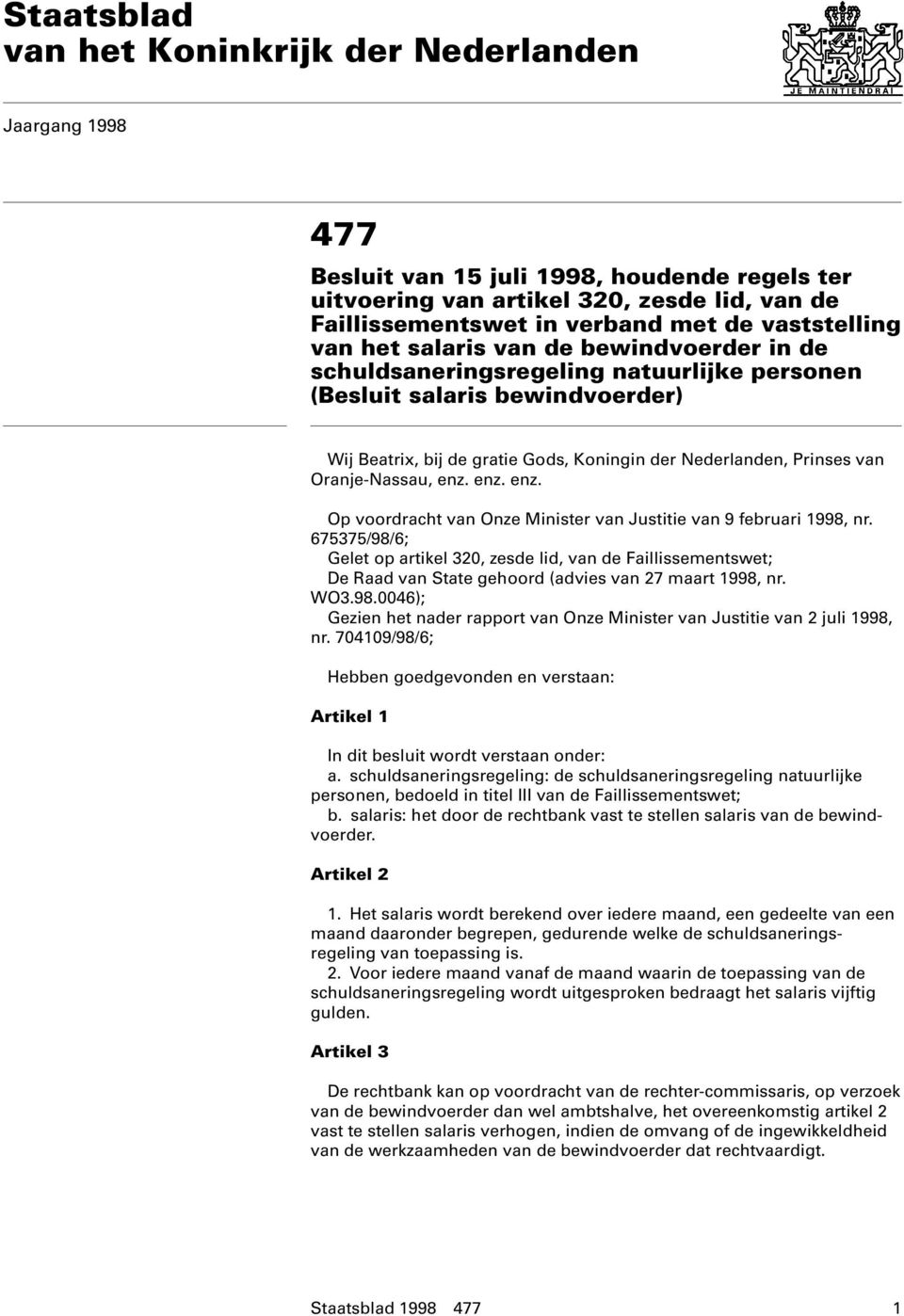 Staatsblad
van het Koninkrijk der Nederlanden

JE MAINTIENDRAI

Jaargang 1998

477

Besluit van 15 juli 1998, houdende regels ter uitvoering van artikel 320, zesde lid, van de Faillissementswet in verband met de vaststelling van het salaris van de bewindvoerder in de schuldsaneringsregeling natuurlijke personen (Besluit salaris bewindvoerder)

Wij Beatrix, bij de gratie Gods, Koningin der Nederlanden, Prinses van Oranje-Nassau, enz. enz. enz.

Op voordracht van Onze Minister van Justitie van 9 februari 1998, nr. 675375/98/6;
Gelet op artikel 320, zesde lid, van de Faillissementswet;
De Raad van State gehoord (advies van 27 maart 1998, nr. WO3.98.0046);
Gezien het nader rapport van Onze Minister van Justitie van 2 juli 1998, nr. 704109/98/6;

Hebben goedgevonden en verstaan:

Artikel 1

In dit besluit wordt verstaan onder:
a. schuldsaneringsregeling: de schuldsaneringsregeling natuurlijke personen, bedoeld in titel III van de Faillissementswet;
b. salaris: het door de rechtbank vast te stellen salaris van de bewindvoerder.

Artikel 2

1. Het salaris wordt berekend over iedere maand, een gedeelte van een maand daaronder begrepen, gedurende welke de schuldsaneringsregeling van toepassing is.
2. Voor iedere maand vanaf de maand waarin de toepassing van de schuldsaneringsregeling wordt uitgesproken bedraagt het salaris vijftig gulden.

Artikel 3

De rechtbank kan op voordracht van de rechter-commissaris, op verzoek van de bewindvoerder dan wel ambtshalve, het overeenkomstig artikel 2 vast te stellen salaris verhogen, indien de omvang of de ingewikkeldheid van de werkzaamheden van de bewindvoerder dat rechtvaardigt.

Staatsblad 1998 477 1